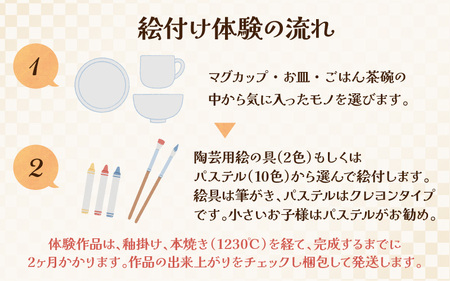 絵付け体験の流れ

1

マグカップ・お皿・ごはん茶碗の中から気に入ったモノを選びます。

2

陶芸用絵の具(2色)もしくはパステル(10色)から選んで絵付します。絵具は筆がき、パステルはクレヨンタイプです。小さいお子様はパステルがお勧め。

体験作品は、釉掛け、本焼き(1230℃)を経て、完成するまでに2ヶ月かかります。作品の出来上がりをチェックし梱包して発送します。